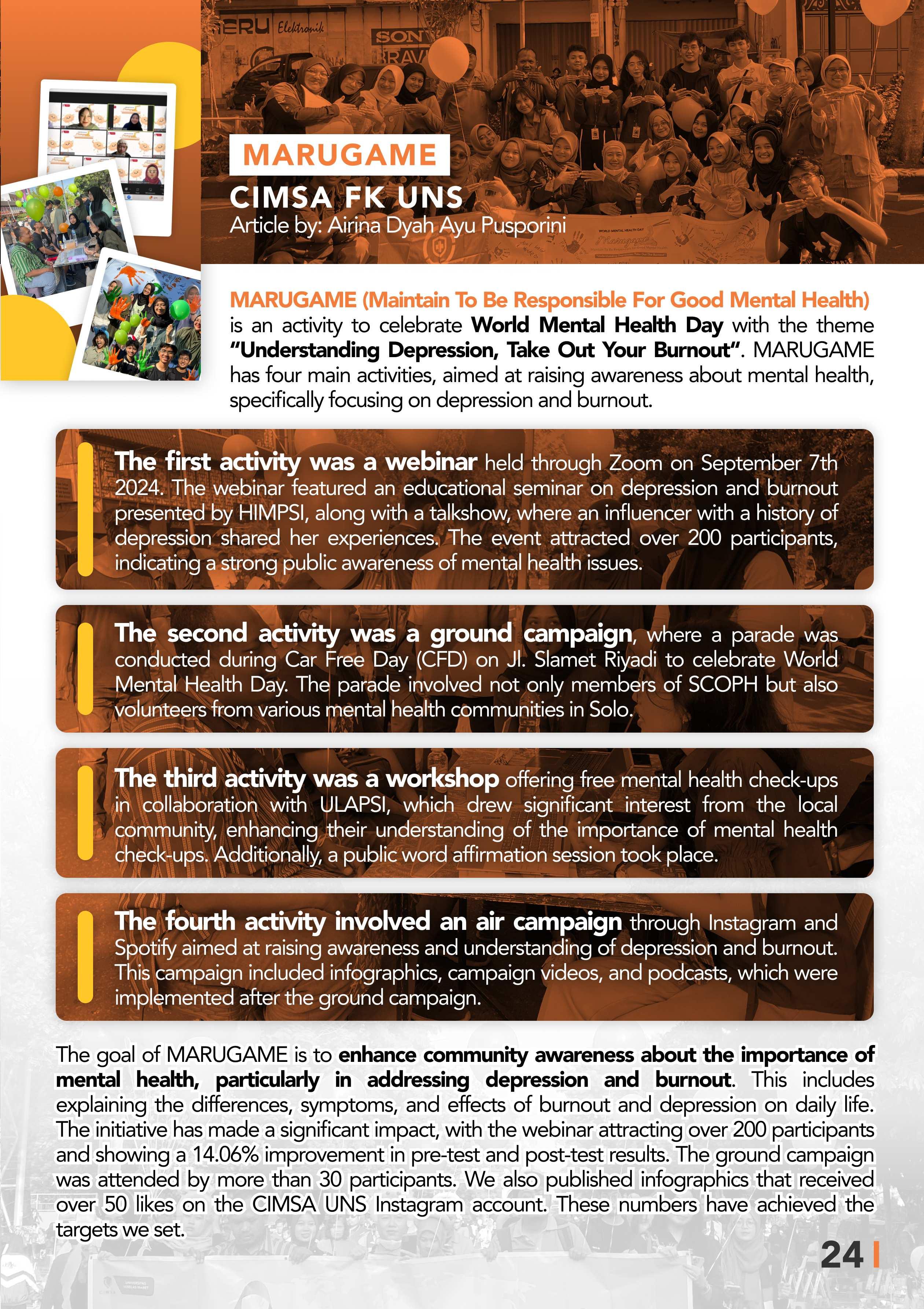 MARUGAME

CIMSA FK UNS

Article by: Airina Dyah Ayu Pusporini

MARUGAME (Maintain To Be Responsible For Good Mental Health) is an activity to celebrate World Mental Health Day with the theme "Understanding Depression, Take Out Your Burnout". MARUGAME has four main activities, aimed at raising awareness about mental health, specifically focusing on depression and burnout.

The first activity was a webinar held through Zoom on September 7th 2024. The webinar featured an educational seminar on depression and burnout presented by HIMPSI, along with a talkshow, where an influencer with a history of depression shared her experiences. The event attracted over 200 participants, indicating a strong public awareness of mental health issues.

The second activity was a ground campaign, where a parade was conducted during Car Free Day (CFD) on Jl. Slamet Riyadi to celebrate World Mental Health Day. The parade involved not only members of SCOPH but also volunteers from various mental health communities in Solo.

The third activity was a workshop offering free mental health check-ups in collaboration with ULAPSI, which drew significant interest from the local community, enhancing their understanding of the importance of mental health check-ups. Additionally, a public word affirmation session took place.

The fourth activity involved an air campaign through Instagram and Spotify aimed at raising awareness and understanding of depression and burnout. This campaign included infographics, campaign videos, and podcasts, which were implemented after the ground campaign.

The goal of MARUGAME is to enhance community awareness about the importance of mental health, particularly in addressing depression and burnout. This includes explaining the differences, symptoms, and effects of burnout and depression on daily life. The initiative has made a significant impact, with the webinar attracting over 200 participants and showing a 14.06% improvement in pre-test and post-test results. The ground campaign was attended by more than 30 participants. We also published infographics that received over 50 likes on the CIMSA UNS Instagram account. These numbers have achieved the targets we set.

24